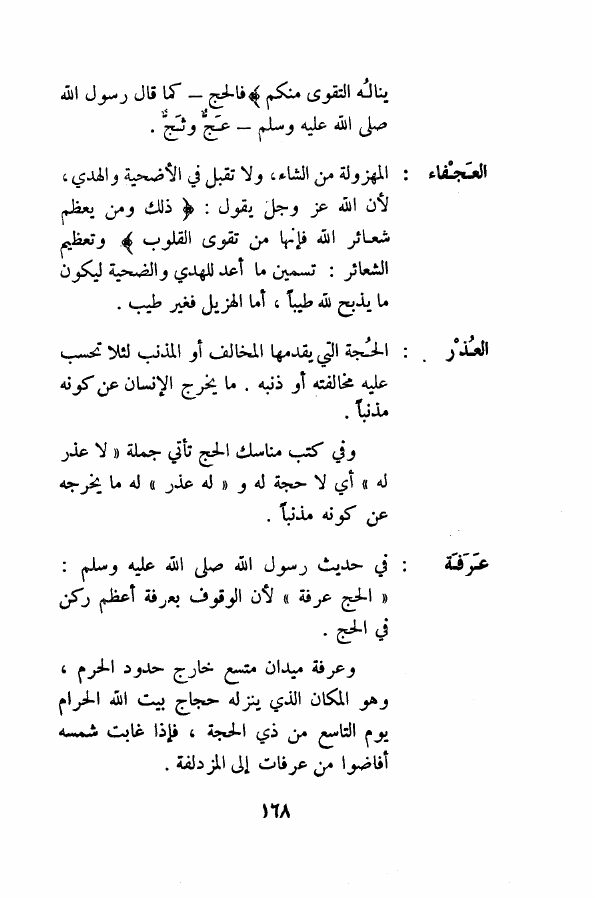 ينالُه التقوى منكم ﴾ فالحج – كما قال رسول الله صلى الله عليه وسلم – عَجٌّ وثَجٌّ .

العَجْفاء : المهزولة من الشاء، ولا تقبل في الأضحية والهدي، لأن الله عز وجل يقول : ﴿ ذلك ومن يعظم شعائر الله فإنها من تقوى القلوب ﴾ وتعظيم الشعائر : تسمين ما أعد للهدي والضحية ليكون ما يذبح لله طيباً ، أما الهزيل فغير طيب .

العُذْر : الحُجة التي يقدمها المخالف أو المذنب لئلا تحسب عليه مخالفته أو ذنبه . ما يخرج الإنسان عن كونه مذنباً .

وفي كتب مناسك الحج تأتي جملة « لا عذر له » أي لا حجة له و « له عذر » له ما يخرجه عن كونه مذنباً .

عَرَفَة : في حديث رسول الله صلى الله عليه وسلم : « الحج عرفة » لأن الوقوف بعرفة أعظم ركن في الحج .

وعرفة ميدان متسع خارج حدود الحرم ، وهو المكان الذي ينزله حجاج بيت الله الحرام يوم التاسع من ذي الحجة ، فإذا غابت شمسه أفاضوا من عرفات إلى المزدلفة .

١٦٨